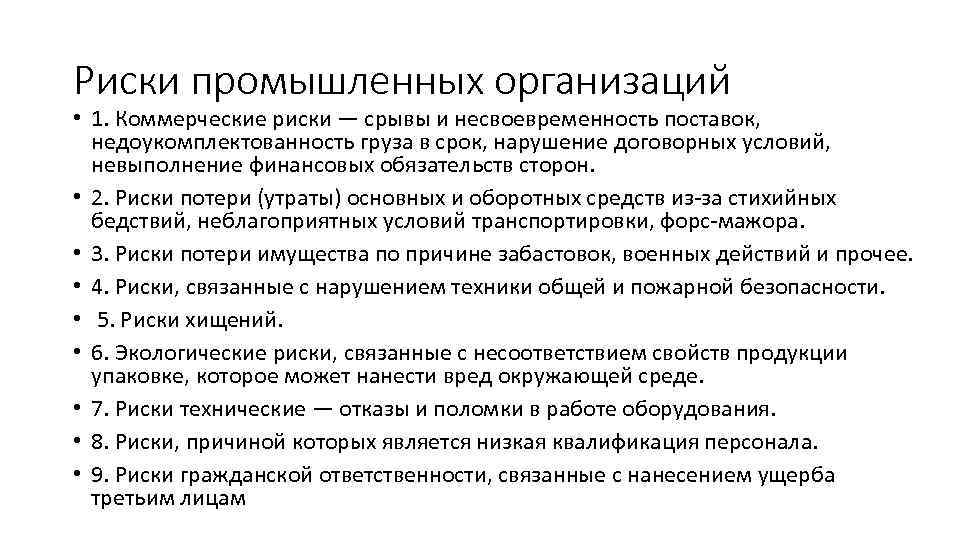 Риски промышленных организаций

• 1. Коммерческие риски — срывы и несвоевременность поставок, недоукомплектованность груза в срок, нарушение договорных условий, невыполнение финансовых обязательств сторон.
• 2. Риски потери (утраты) основных и оборотных средств из-за стихийных бедствий, неблагоприятных условий транспортировки, форс-мажора.
• 3. Риски потери имущества по причине забастовок, военных действий и прочее.
• 4. Риски, связанные с нарушением техники общей и пожарной безопасности.
• 5. Риски хищений.
• 6. Экологические риски, связанные с несоответствием свойств продукции упаковке, которое может нанести вред окружающей среде.
• 7. Риски технические — отказы и поломки в работе оборудования.
• 8. Риски, причиной которых является низкая квалификация персонала.
• 9. Риски гражданской ответственности, связанные с нанесением ущерба третьим лицам